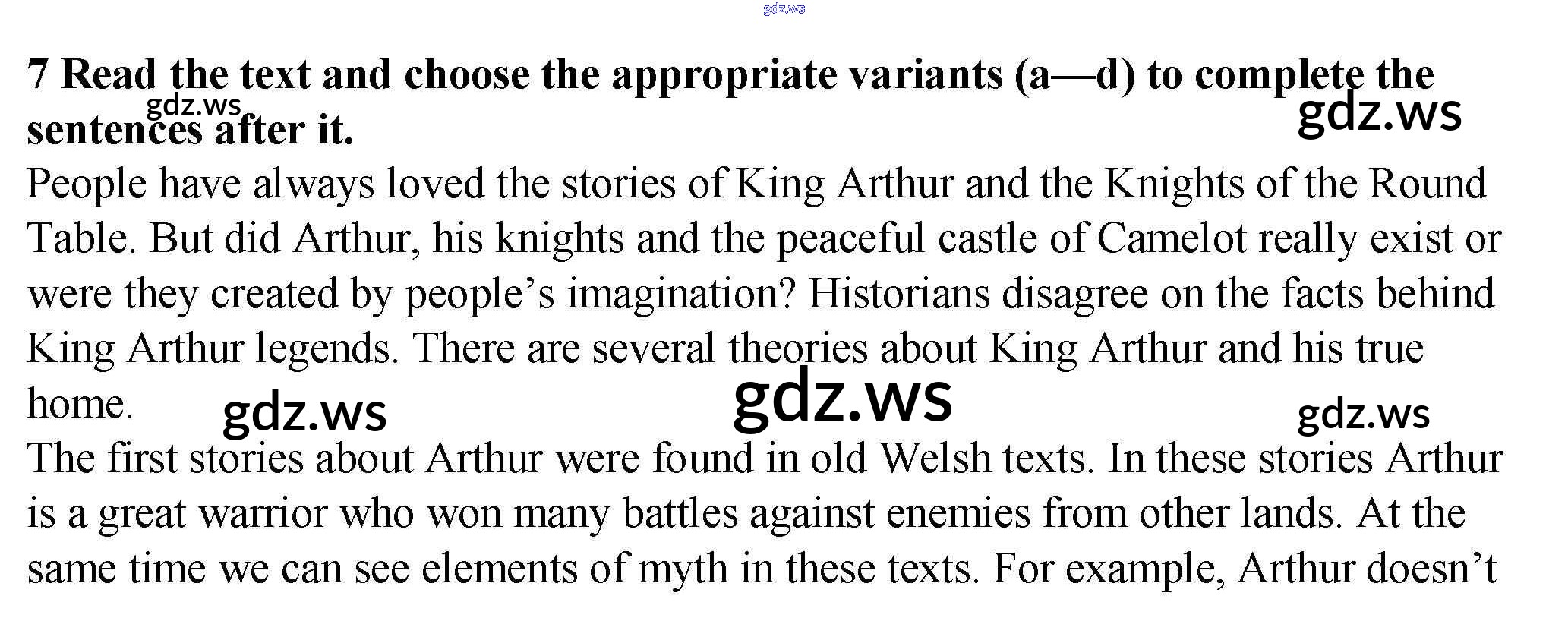 7 Read the text and choose the appropriate variants (a—d) to complete the sentences after it.

People have always loved the stories of King Arthur and the Knights of the Round Table. But did Arthur, his knights and the peaceful castle of Camelot really exist or were they created by people's imagination? Historians disagree on the facts behind King Arthur legends. There are several theories about King Arthur and his true home.

The first stories about Arthur were found in old Welsh texts. In these stories Arthur is a great warrior who won many battles against enemies from other lands. At the same time we can see elements of myth in these texts. For example, Arthur doesn't

gdz.ws